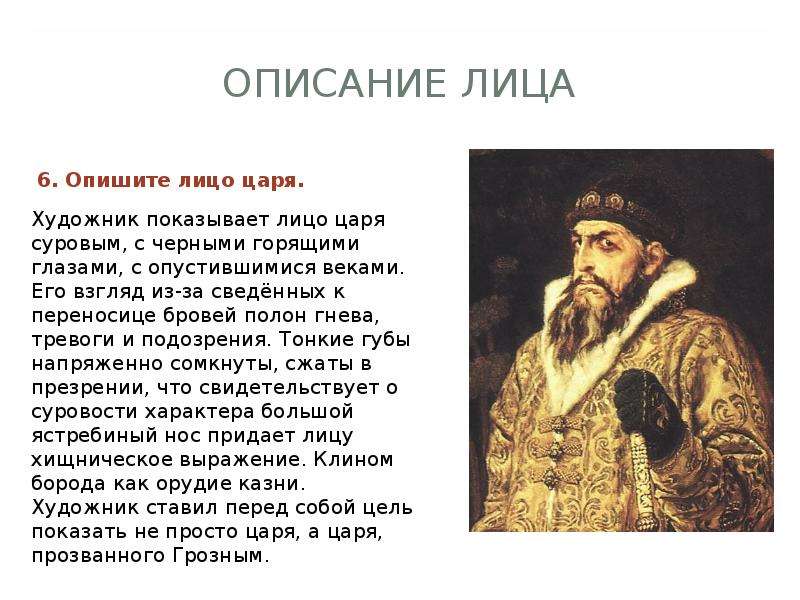 ОПИСАНИЕ ЛИЦА

6. Опишите лицо царя.

Художник показывает лицо царя суровым, с черными горящими глазами, с опустившимися веками. Его взгляд из-за сведённых к переносице бровей полон гнева, тревоги и подозрения. Тонкие губы напряженно сомкнуты, сжаты в презрении, что свидетельствует о суровости характера большой ястребиный нос придает лицу хищническое выражение. Клином борода как орудие казни. Художник ставил перед собой цель показать не просто царя, а царя, прозванного Грозным.